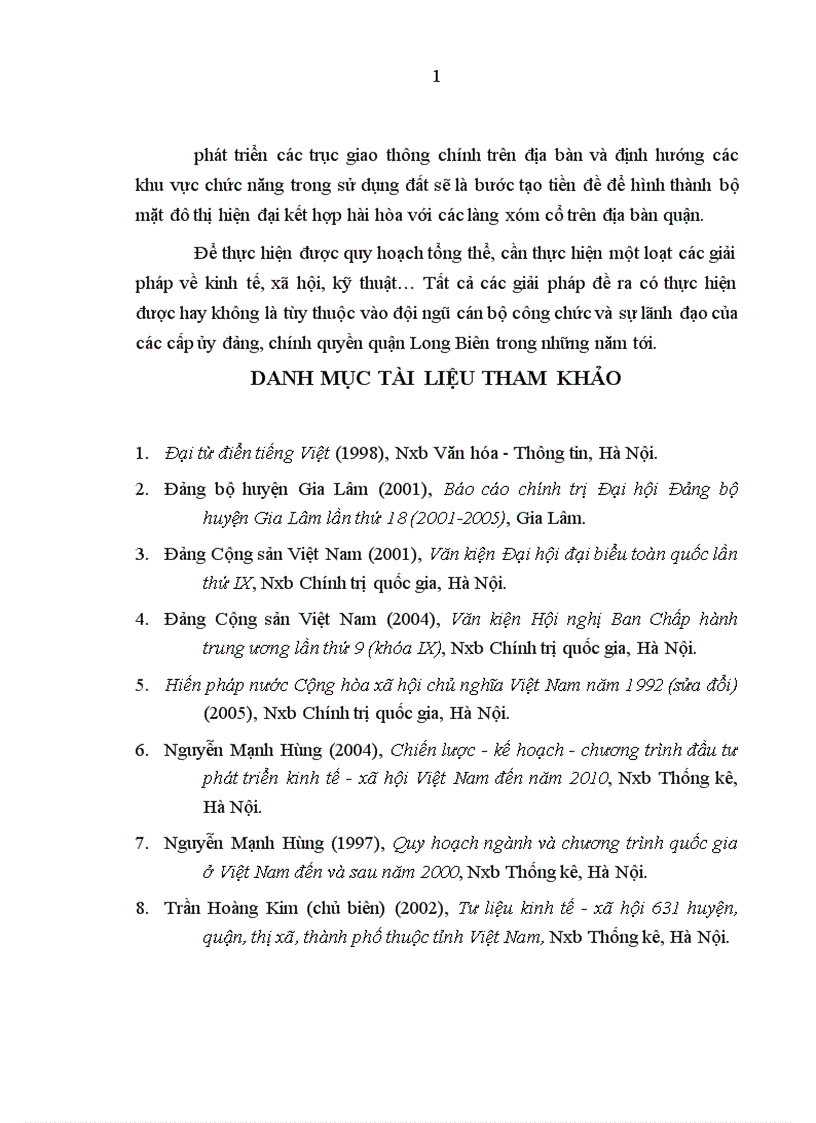 1

phát triển các trục giao thông chính trên địa bàn và định hướng các khu vực chức năng trong sử dụng đất sẽ là bước tạo tiền đề để hình thành bộ mặt đô thị hiện đại kết hợp hài hòa với các làng xóm cổ trên địa bàn quận.

Để thực hiện được quy hoạch tổng thể, cần thực hiện một loạt các giải pháp về kinh tế, xã hội, kỹ thuật… Tất cả các giải pháp đề ra có thực hiện được hay không là tùy thuộc vào đội ngũ cán bộ công chức và sự lãnh đạo của các cấp ủy đảng, chính quyền quận Long Biên trong những năm tới.

DANH MỤC TÀI LIỆU THAM KHẢO

1. Đại từ điển tiếng Việt (1998), Nxb Văn hóa - Thông tin, Hà Nội.

2. Đảng bộ huyện Gia Lâm (2001), Báo cáo chính trị Đại hội Đảng bộ huyện Gia Lâm lần thứ 18 (2001-2005), Gia Lâm.

3. Đảng Cộng sản Việt Nam (2001), Văn kiện Đại hội đại biểu toàn quốc lần thứ IX, Nxb Chính trị quốc gia, Hà Nội.

4. Đảng Cộng sản Việt Nam (2004), Văn kiện Hội nghị Ban Chấp hành trung ương lần thứ 9 (khóa IX), Nxb Chính trị quốc gia, Hà Nội.

5. Hiến pháp nước Cộng hòa xã hội chủ nghĩa Việt Nam năm 1992 (sửa đổi) (2005), Nxb Chính trị quốc gia, Hà Nội.

6. Nguyễn Mạnh Hùng (2004), Chiến lược - kế hoạch - chương trình đầu tư phát triển kinh tế - xã hội Việt Nam đến năm 2010, Nxb Thống kê, Hà Nội.

7. Nguyễn Mạnh Hùng (1997), Quy hoạch ngành và chương trình quốc gia ở Việt Nam đến và sau năm 2000, Nxb Thống kê, Hà Nội.

8. Trần Hoàng Kim (chủ biên) (2002), Tư liệu kinh tế - xã hội 631 huyện, quận, thị xã, thành phố thuộc tỉnh Việt Nam, Nxb Thống kê, Hà Nội.